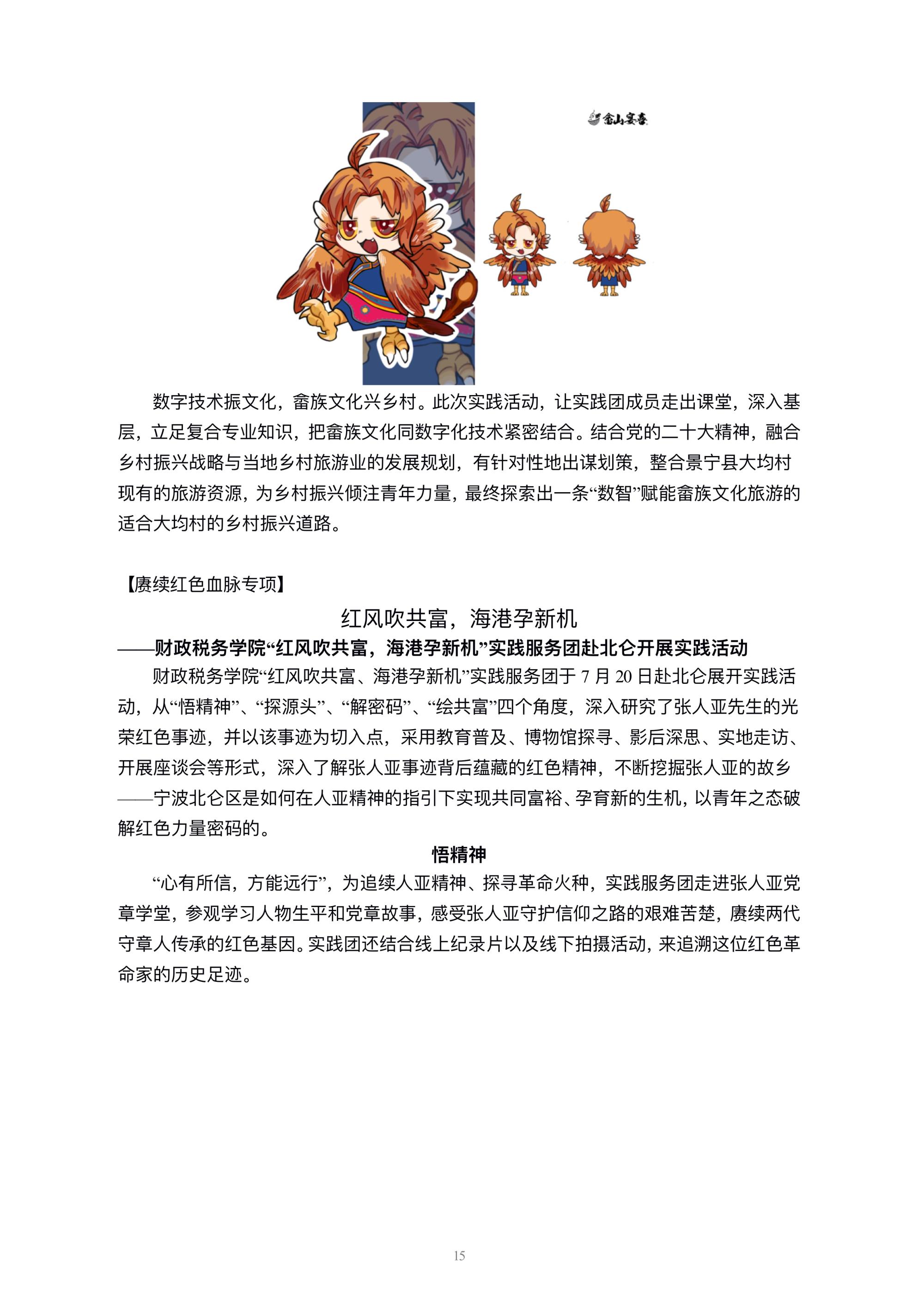 畲山宴喜

数字技术振文化，畲族文化兴乡村。此次实践活动，让实践团成员走出课堂，深入基层，立足复合专业知识，把畲族文化同数字化技术紧密结合。结合党的二十大精神，融合乡村振兴战略与当地乡村旅游业的发展规划，有针对性地出谋划策，整合景宁县大均村现有的旅游资源，为乡村振兴倾注青年力量，最终探索出一条“数智”赋能畲族文化旅游的适合大均村的乡村振兴道路。

【赓续红色血脉专项】

红风吹共富，海港孕新机

——财政税务学院“红风吹共富，海港孕新机”实践服务团赴北仑开展实践活动

财政税务学院“红风吹共富、海港孕新机”实践服务团于 7 月 20 日赴北仑展开实践活动，从“悟精神”、“探源头”、“解密码”、“绘共富”四个角度，深入研究了张人亚先生的光荣红色事迹，并以该事迹为切入点，采用教育普及、博物馆探寻、影后深思、实地走访、开展座谈会等形式，深入了解张人亚事迹背后蕴藏的红色精神，不断挖掘张人亚的故乡——宁波北仑区是如何在人亚精神的指引下实现共同富裕、孕育新的生机，以青年之态破解红色力量密码的。

悟精神

“心有所信，方能远行”，为追续人亚精神、探寻革命火种，实践服务团走进张人亚党章学堂，参观学习人物生平和党章故事，感受张人亚守护信仰之路的艰难苦楚，赓续两代守章人传承的红色基因。实践团还结合线上纪录片以及线下拍摄活动，来追溯这位红色革命家的历史足迹。

15